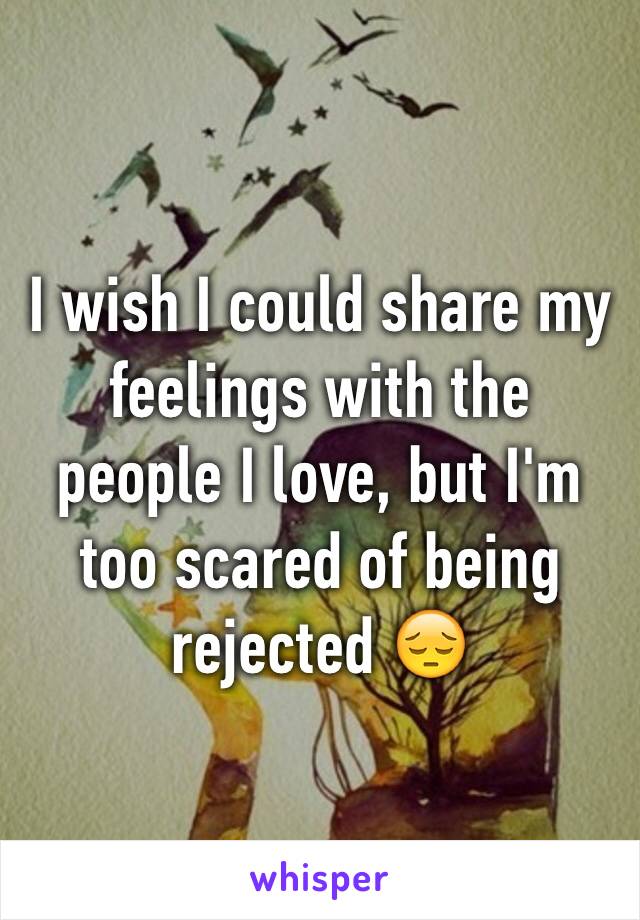 I wish I could share my feelings with the people I love, but I'm too scared of being rejected 😔

whisper